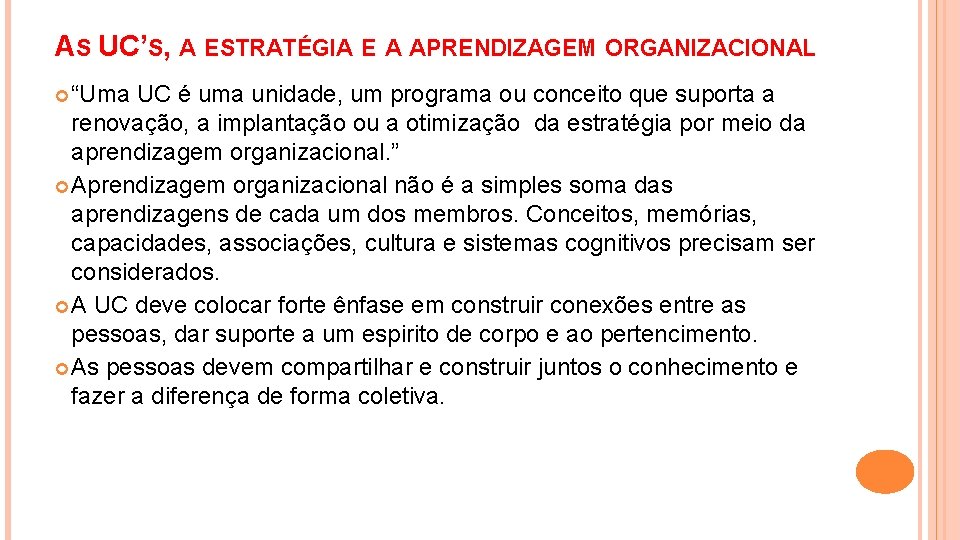 AS UC'S, A ESTRATÉGIA E A APRENDIZAGEM ORGANIZACIONAL

“Uma UC é uma unidade, um programa ou conceito que suporta a renovação, a implantação ou a otimização da estratégia por meio da aprendizagem organizacional.”

Aprendizagem organizacional não é a simples soma das aprendizagens de cada um dos membros. Conceitos, memórias, capacidades, associações, cultura e sistemas cognitivos precisam ser considerados.

A UC deve colocar forte ênfase em construir conexões entre as pessoas, dar suporte a um espirito de corpo e ao pertencimento.

As pessoas devem compartilhar e construir juntos o conhecimento e fazer a diferença de forma coletiva.